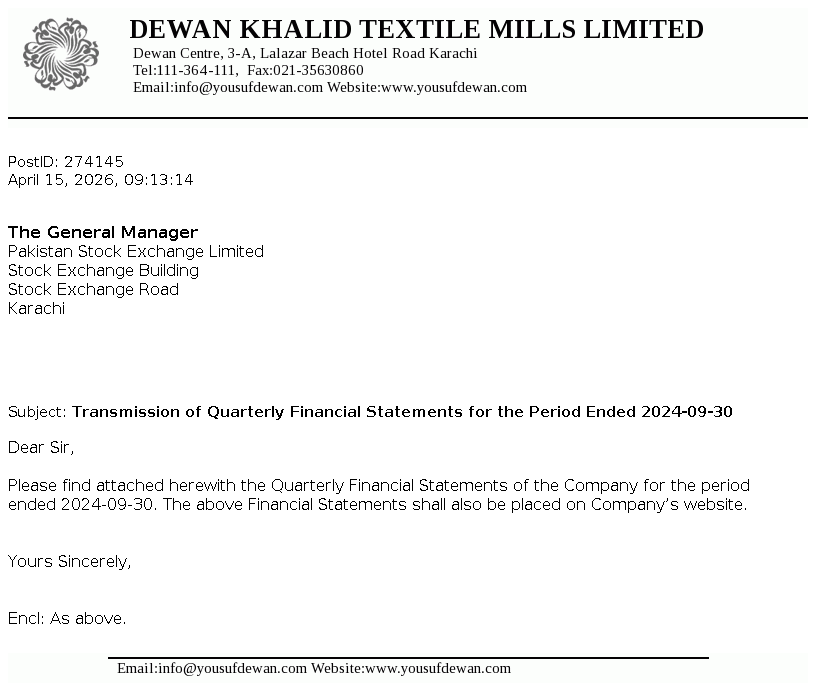 DEWAN KHALID TEXTILE MILLS LIMITED
Dewan Centre, 3-A, Lalazar Beach Hotel Road Karachi
Tel:111-364-111, Fax:021-35630860
Email:info@yousufdewan.com Website:www.yousufdewan.com

PostID: 274145
April 15, 2026, 09:13:14

The General Manager
Pakistan Stock Exchange Limited
Stock Exchange Building
Stock Exchange Road
Karachi

Subject: Transmission of Quarterly Financial Statements for the Period Ended 2024-09-30

Dear Sir,

Please find attached herewith the Quarterly Financial Statements of the Company for the period ended 2024-09-30. The above Financial Statements shall also be placed on Company's website.

Yours Sincerely,

Encl: As above.

Email:info@yousufdewan.com Website:www.yousufdewan.com